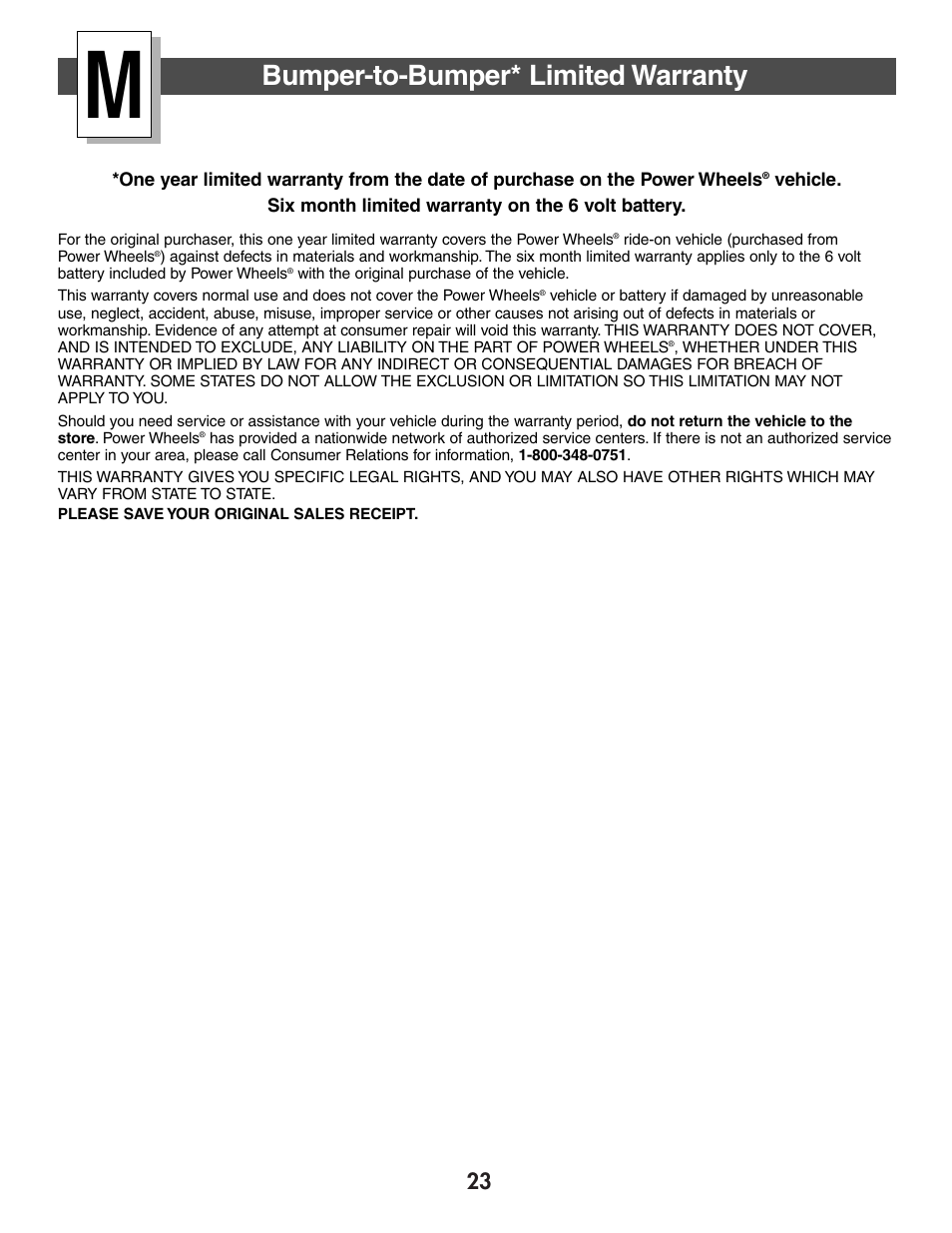 M

Bumper-to-Bumper* Limited Warranty

*One year limited warranty from the date of purchase on the Power Wheels® vehicle. Six month limited warranty on the 6 volt battery.

For the original purchaser, this one year limited warranty covers the Power Wheels® ride-on vehicle (purchased from Power Wheels®) against defects in materials and workmanship. The six month limited warranty applies only to the 6 volt battery included by Power Wheels® with the original purchase of the vehicle.

This warranty covers normal use and does not cover the Power Wheels® vehicle or battery if damaged by unreasonable use, neglect, accident, abuse, misuse, improper service or other causes not arising out of defects in materials or workmanship. Evidence of any attempt at consumer repair will void this warranty. THIS WARRANTY DOES NOT COVER, AND IS INTENDED TO EXCLUDE, ANY LIABILITY ON THE PART OF POWER WHEELS®, WHETHER UNDER THIS WARRANTY OR IMPLIED BY LAW FOR ANY INDIRECT OR CONSEQUENTIAL DAMAGES FOR BREACH OF WARRANTY. SOME STATES DO NOT ALLOW THE EXCLUSION OR LIMITATION SO THIS LIMITATION MAY NOT APPLY TO YOU.

Should you need service or assistance with your vehicle during the warranty period, do not return the vehicle to the store. Power Wheels® has provided a nationwide network of authorized service centers. If there is not an authorized service center in your area, please call Consumer Relations for information, 1-800-348-0751.

THIS WARRANTY GIVES YOU SPECIFIC LEGAL RIGHTS, AND YOU MAY ALSO HAVE OTHER RIGHTS WHICH MAY VARY FROM STATE TO STATE.

PLEASE SAVE YOUR ORIGINAL SALES RECEIPT.

23